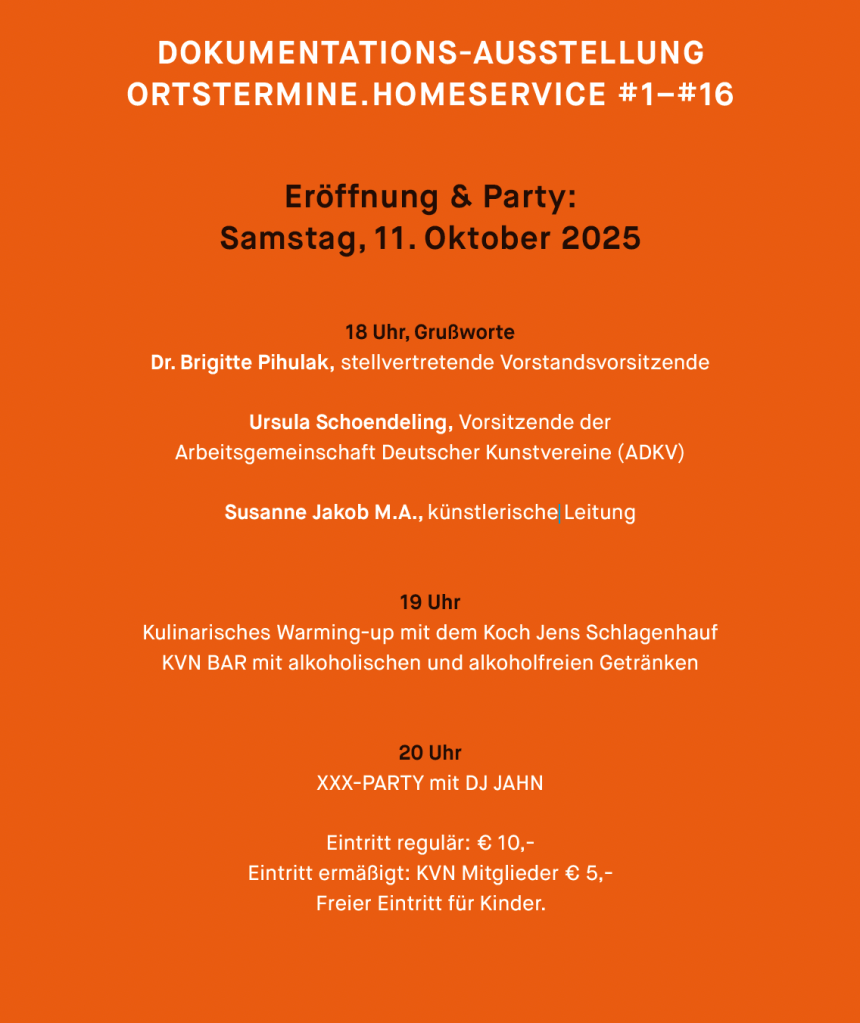 DOKUMENTATIONS-AUSSTELLUNG
ORTSTERMINE.HOMESERVICE #1–#16

Eröffnung & Party:
Samstag, 11. Oktober 2025

18 Uhr, Grußworte
Dr. Brigitte Pihulak, stellvertretende Vorstandsvorsitzende

Ursula Schoendeling, Vorsitzende der Arbeitsgemeinschaft Deutscher Kunstvereine (ADKV)

Susanne Jakob M.A., künstlerische Leitung

19 Uhr
Kulinarisches Warming-up mit dem Koch Jens Schlagenhauf
KVN BAR mit alkoholischen und alkoholfreien Getränken

20 Uhr
XXX-PARTY mit DJ JAHN

Eintritt regulär: € 10,-
Eintritt ermäßigt: KVN Mitglieder € 5,-
Freier Eintritt für Kinder.